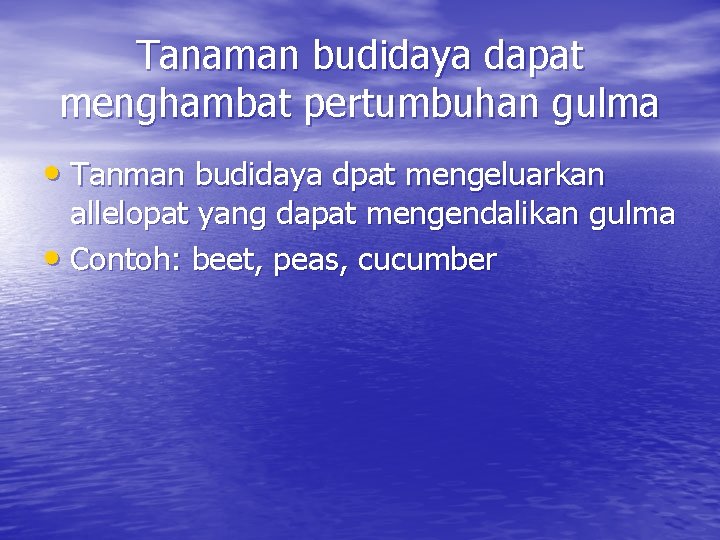 Tanaman budidaya dapat menghambat pertumbuhan gulma

• Tanman budidaya dpat mengeluarkan allelopat yang dapat mengendalikan gulma
• Contoh: beet, peas, cucumber